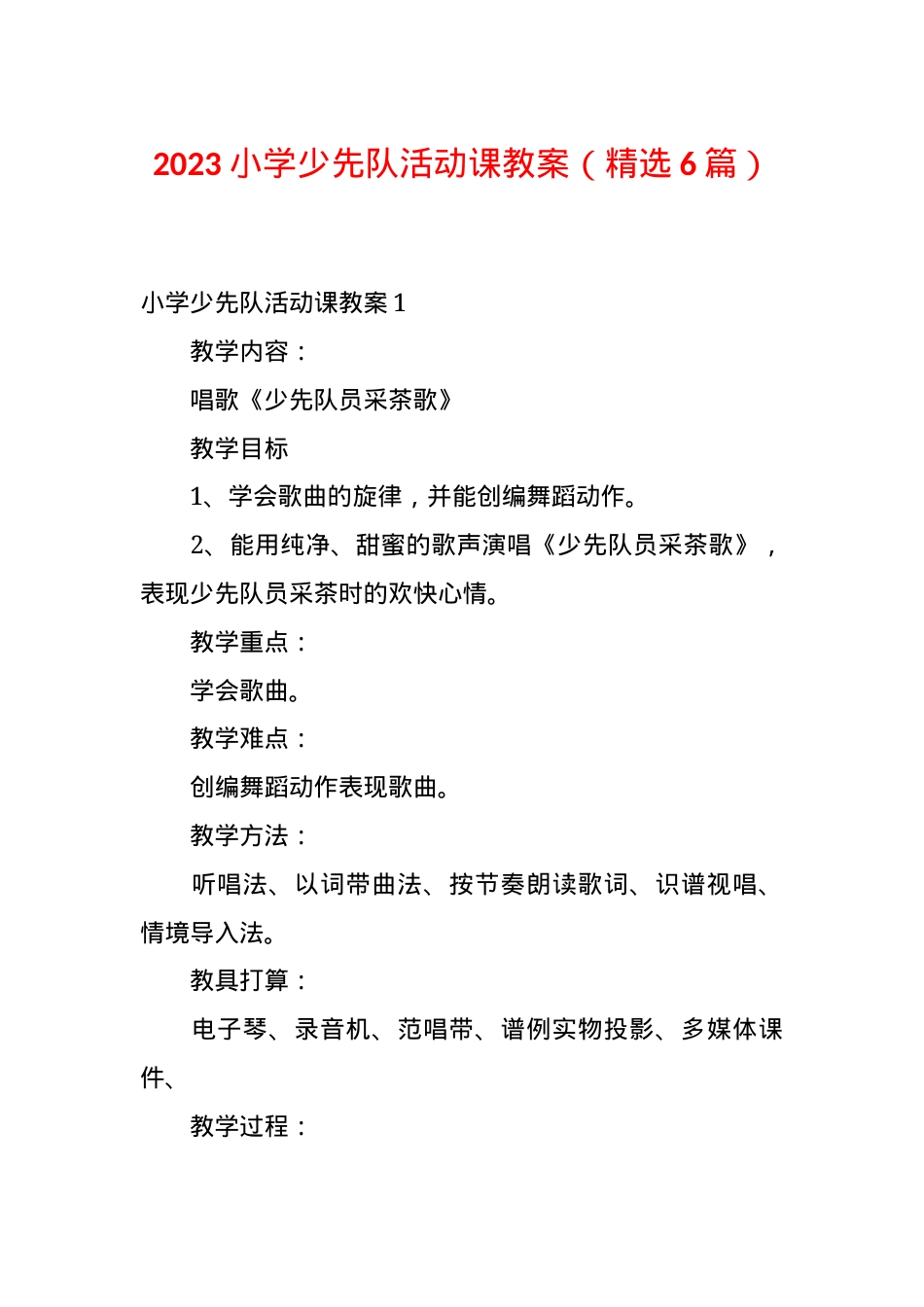 2023小学少先队活动课教案（精选6篇）

小学少先队活动课教案1

教学内容：

唱歌《少先队员采茶歌》

教学目标

1、学会歌曲的旋律，并能创编舞蹈动作。

2、能用纯净、甜蜜的歌声演唱《少先队员采茶歌》，表现少先队员采茶时的欢快心情。

教学重点：

学会歌曲。

教学难点：

创编舞蹈动作表现歌曲。

教学方法：

听唱法、以词带曲法、按节奏朗读歌词、识谱视唱、情境导入法。

教具打算：

电子琴、录音机、范唱带、谱例实物投影、多媒体课件、

教学过程：